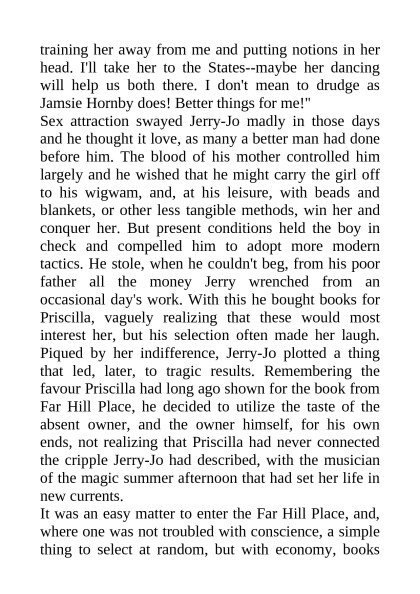 training her away from me and putting notions in her head. I'll take her to the States--maybe her dancing will help us both there. I don't mean to drudge as Jamsie Hornby does! Better things for me!"

Sex attraction swayed Jerry-Jo madly in those days and he thought it love, as many a better man had done before him. The blood of his mother controlled him largely and he wished that he might carry the girl off to his wigwam, and, at his leisure, with beads and blankets, or other less tangible methods, win her and conquer her. But present conditions held the boy in check and compelled him to adopt more modern tactics. He stole, when he couldn't beg, from his poor father all the money Jerry wrenched from an occasional day's work. With this he bought books for Priscilla, vaguely realizing that these would most interest her, but his selection often made her laugh. Piqued by her indifference, Jerry-Jo plotted a thing that led, later, to tragic results. Remembering the favour Priscilla had long ago shown for the book from Far Hill Place, he decided to utilize the taste of the absent owner, and the owner himself, for his own ends, not realizing that Priscilla had never connected the cripple Jerry-Jo had described, with the musician of the magic summer afternoon that had set her life in new currents.

It was an easy matter to enter the Far Hill Place, and, where one was not troubled with conscience, a simple thing to select at random, but with economy, books